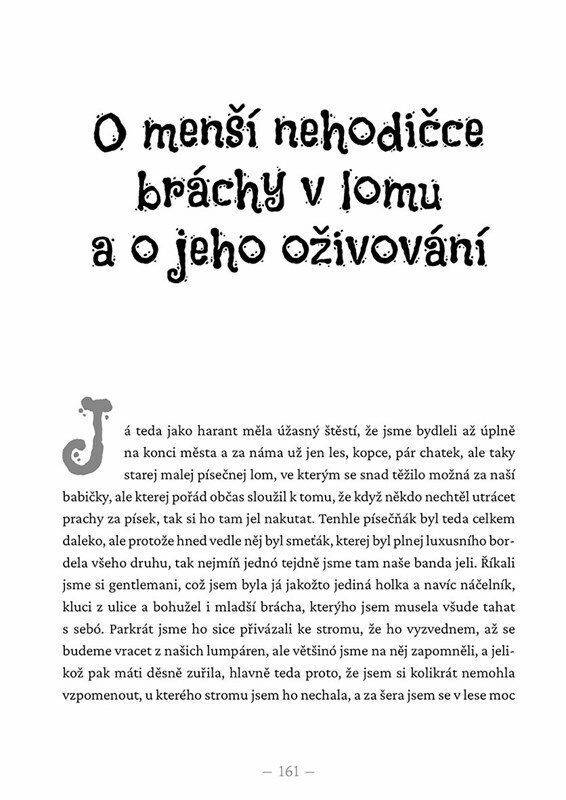 O menší nehodičce bráchy v lomu a o jeho oživování

Já teda jako harant měla úžasný štěstí, že jsme bydleli až úplně na konci města a za náma už jen les, kopce, pár chatek, ale taky starej malej písečnej lom, ve kterým se snad těžilo možná za naší babičky, ale kterej pořád občas sloužil k tomu, že když někdo nechtěl utrácet prachy za písek, tak si ho tam jel nakutat. Tenhle písečňák byl teda celkem daleko, ale protože hned vedle něj byl smeťák, kterej byl plnej luxusního bordela všeho druhu, tak nejmíň jednó tejdně jsme tam naše banda jeli. Říkali jsme si gentlemani, což jsem byla já jakožto jediná holka a navíc náčelník, kluci z ulice a bohužel i mladší brácha, kterýho jsem musela všude tahat s sebó. Parkrát jsme ho sice přivázali ke stromu, že ho vyzvednem, až se budeme vracet z našich lumpáren, ale většinó jsme na něj zapomněli, a jelikož pak máti děsně zuřila, hlavně teda proto, že jsem si kolikrát nemohla vzpomenout, u kterého stromu jsem ho nechala, a za šera jsem se v lese moc

— 161 —